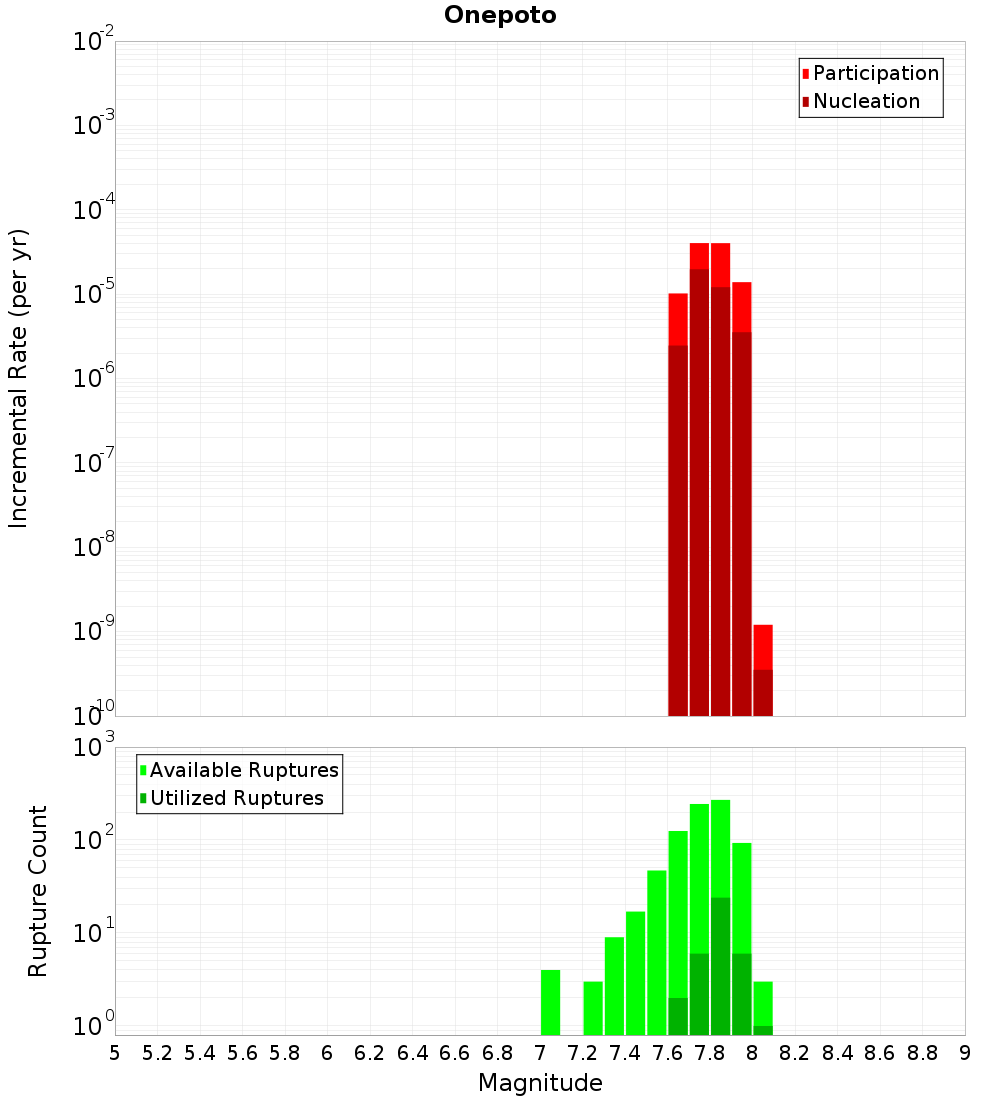 Onepoto

Participation
Nucleation

Incremental Rate (per yr)

$10^{-2}$
$10^{-3}$
$10^{-4}$
$10^{-5}$
$10^{-6}$
$10^{-7}$
$10^{-8}$
$10^{-9}$
$10^{-10}$

Available Ruptures
Utilized Ruptures

Rupture Count

$10^{3}$
$10^{2}$
$10^{1}$
$10^{0}$

5 5.2 5.4 5.6 5.8 6 6.2 6.4 6.6 6.8 7 7.2 7.4 7.6 7.8 8 8.2 8.4 8.6 8.8 9

Magnitude